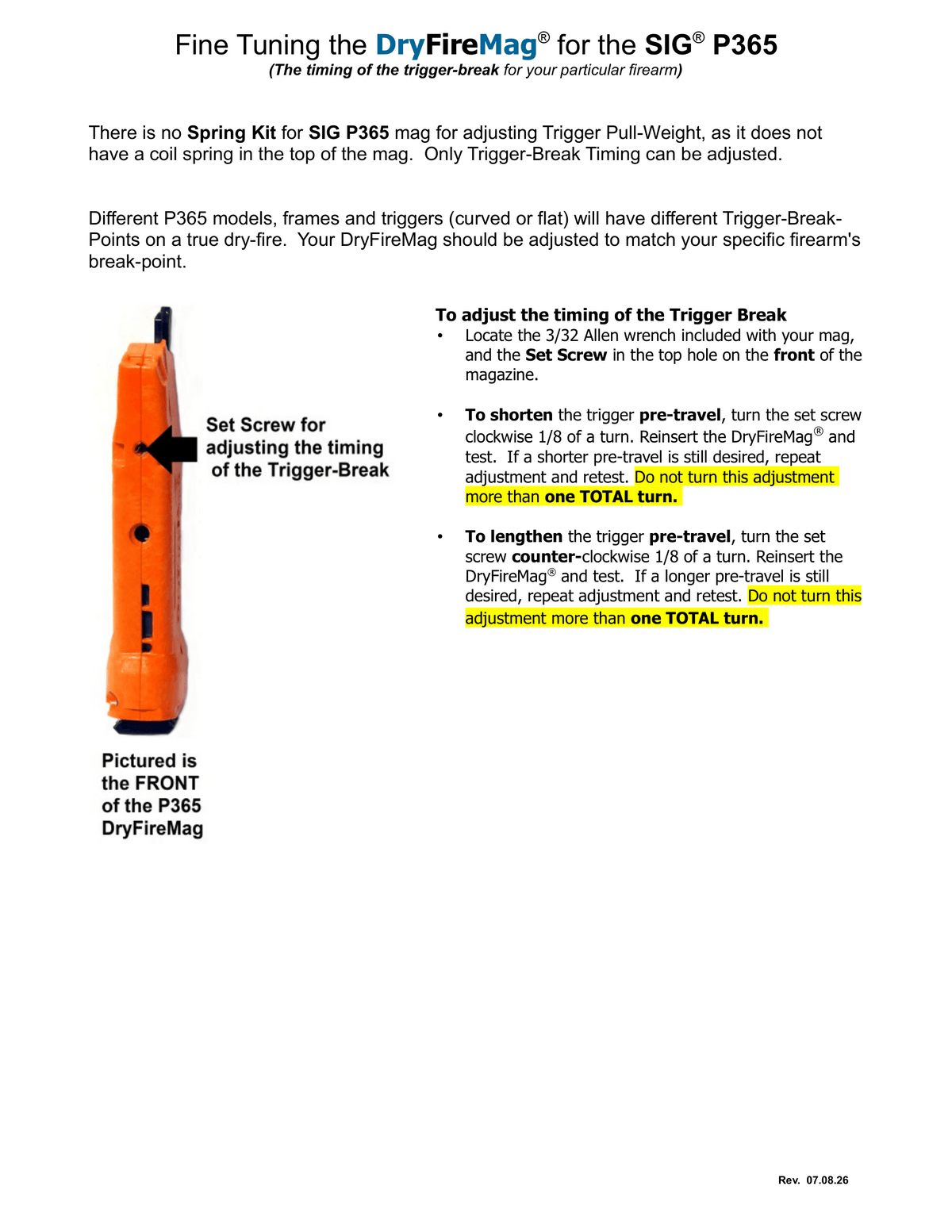 Fine Tuning the DryFireMag® for the SIG® P365
(The timing of the trigger-break for your particular firearm)

There is no Spring Kit for SIG P365 mag for adjusting Trigger Pull-Weight, as it does not have a coil spring in the top of the mag. Only Trigger-Break Timing can be adjusted.

Different P365 models, frames and triggers (curved or flat) will have different Trigger-Break-Points on a true dry-fire. Your DryFireMag should be adjusted to match your specific firearm's break-point.

Set Screw for adjusting the timing of the Trigger-Break

Pictured is the FRONT of the P365 DryFireMag

To adjust the timing of the Trigger Break
• Locate the 3/32 Allen wrench included with your mag, and the Set Screw in the top hole on the front of the magazine.

• To shorten the trigger pre-travel, turn the set screw clockwise 1/8 of a turn. Reinsert the DryFireMag® and test. If a shorter pre-travel is still desired, repeat adjustment and retest. Do not turn this adjustment more than one TOTAL turn.

• To lengthen the trigger pre-travel, turn the set screw counter-clockwise 1/8 of a turn. Reinsert the DryFireMag® and test. If a longer pre-travel is still desired, repeat adjustment and retest. Do not turn this adjustment more than one TOTAL turn.

Rev. 07.08.26